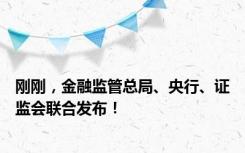 刚刚，金融监管总局、央行、证监会联合发布！